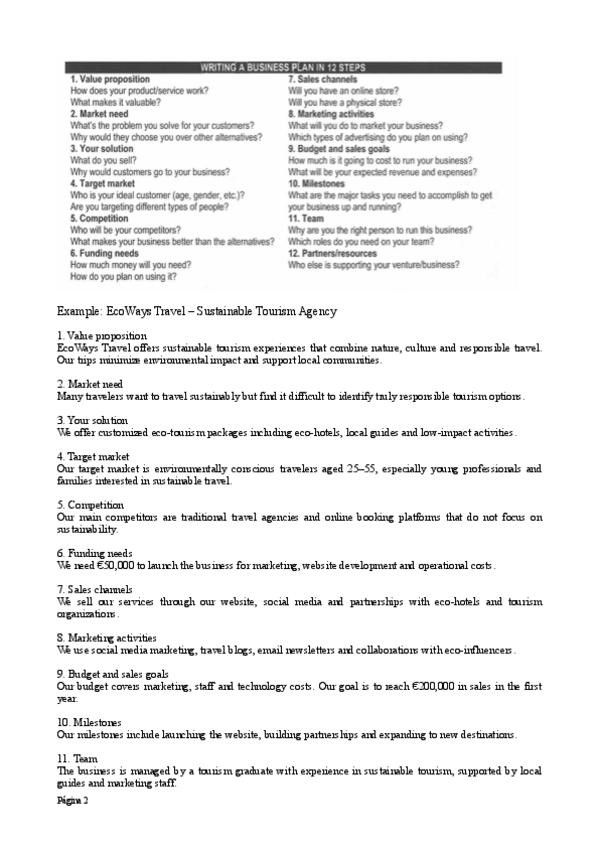 WRITING A BUSINESS PLAN IN 12 STEPS

1. Value proposition
How does your product/service work?
What makes it valuable?
2. Market need
What's the problem you solve for your customers?
Why would they choose you over other alternatives?
3. Your solution
What do you sell?
Why would customers go to your business?
4. Target market
Who is your ideal customer (age, gender, etc.)?
Are you targeting different types of people?
5. Competition
Who will be your competitors?
What makes your business better than the alternatives?
6. Funding needs
How much money will you need?
How do you plan on using it?

7. Sales channels
Will you have an online store?
Will you have a physical store?
8. Marketing activities
What will you do to market your business?
Which types of advertising do you plan on using?
9. Budget and sales goals
How much is it going to cost to run your business?
What will be your expected revenue and expenses?
10. Milestones
What are the major tasks you need to accomplish to get your business up and running?
11. Team
Why are you the right person to run this business?
Which roles do you need on your team?
12. Partners/resources
Who else is supporting your venture/business?

Example: EcoWays Travel – Sustainable Tourism Agency

1. Value proposition
EcoWays Travel offers sustainable tourism experiences that combine nature, culture and responsible travel. Our trips minimize environmental impact and support local communities.

2. Market need
Many travelers want to travel sustainably but find it difficult to identify truly responsible tourism options.

3. Your solution
We offer customized eco-tourism packages including eco-hotels, local guides and low-impact activities.

4. Target market
Our target market is environmentally conscious travelers aged 25–55, especially young professionals and families interested in sustainable travel.

5. Competition
Our main competitors are traditional travel agencies and online booking platforms that do not focus on sustainability.

6. Funding needs
We need €50,000 to launch the business for marketing, website development and operational costs.

7. Sales channels
We sell our services through our website, social media and partnerships with eco-hotels and tourism organizations.

8. Marketing activities
We use social media marketing, travel blogs, email newsletters and collaborations with eco-influencers.

9. Budget and sales goals
Our budget covers marketing, staff and technology costs. Our goal is to reach €200,000 in sales in the first year.

10. Milestones
Our milestones include launching the website, building partnerships and expanding to new destinations.

11. Team
The business is managed by a tourism graduate with experience in sustainable tourism, supported by local guides and marketing staff.

Página 2